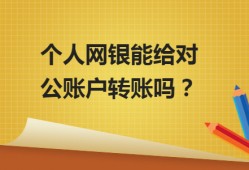 个人网银能给对公账户转账吗？